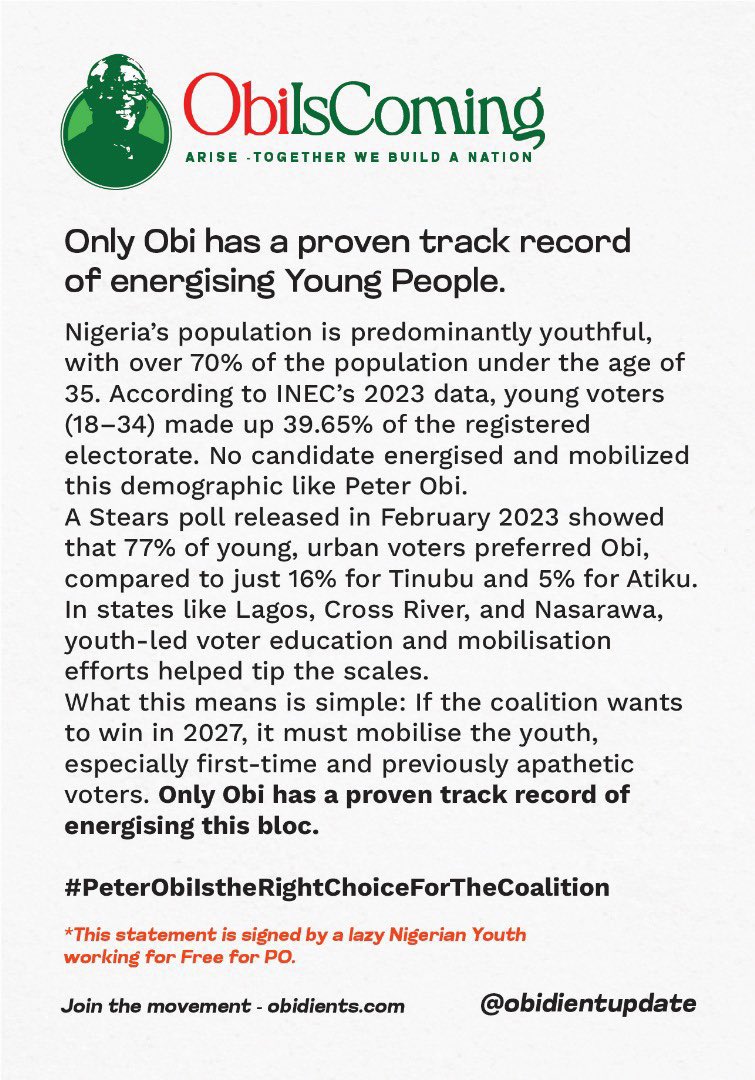 ObiIsComing
ARISE -TOGETHER WE BUILD A NATION

Only Obi has a proven track record of energising Young People.

Nigeria's population is predominantly youthful, with over 70% of the population under the age of 35. According to INEC's 2023 data, young voters (18–34) made up 39.65% of the registered electorate. No candidate energised and mobilized this demographic like Peter Obi.
A Stears poll released in February 2023 showed that 77% of young, urban voters preferred Obi, compared to just 16% for Tinubu and 5% for Atiku. In states like Lagos, Cross River, and Nasarawa, youth-led voter education and mobilisation efforts helped tip the scales.
What this means is simple: If the coalition wants to win in 2027, it must mobilise the youth, especially first-time and previously apathetic voters. Only Obi has a proven track record of energising this bloc.

#PeterObiIstheRightChoiceForTheCoalition

*This statement is signed by a lazy Nigerian Youth working for Free for PO.

Join the movement - obidients.com

@obidientupdate